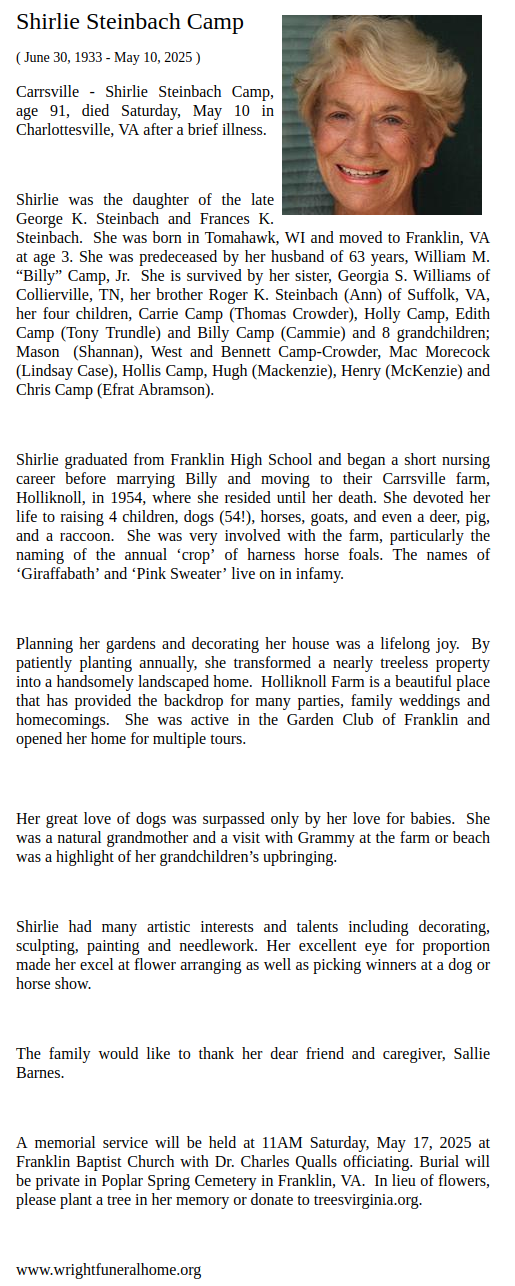 Shirlie Steinbach Camp

( June 30, 1933 - May 10, 2025 )

Carrsville - Shirlie Steinbach Camp, age 91, died Saturday, May 10 in Charlottesville, VA after a brief illness.

Shirlie was the daughter of the late George K. Steinbach and Frances K. Steinbach. She was born in Tomahawk, WI and moved to Franklin, VA at age 3. She was predeceased by her husband of 63 years, William M. “Billy” Camp, Jr. She is survived by her sister, Georgia S. Williams of Collierville, TN, her brother Roger K. Steinbach (Ann) of Suffolk, VA, her four children, Carrie Camp (Thomas Crowder), Holly Camp, Edith Camp (Tony Trundle) and Billy Camp (Cammie) and 8 grandchildren; Mason (Shannan), West and Bennett Camp-Crowder, Mac Morecock (Lindsay Case), Hollis Camp, Hugh (Mackenzie), Henry (McKenzie) and Chris Camp (Efrat Abramson).

Shirlie graduated from Franklin High School and began a short nursing career before marrying Billy and moving to their Carrsville farm, Holliknoll, in 1954, where she resided until her death. She devoted her life to raising 4 children, dogs (54!), horses, goats, and even a deer, pig, and a raccoon. She was very involved with the farm, particularly the naming of the annual ‘crop’ of harness horse foals. The names of ‘Giraffabath’ and ‘Pink Sweater’ live on in infamy.

Planning her gardens and decorating her house was a lifelong joy. By patiently planting annually, she transformed a nearly treeless property into a handsomely landscaped home. Holliknoll Farm is a beautiful place that has provided the backdrop for many parties, family weddings and homecomings. She was active in the Garden Club of Franklin and opened her home for multiple tours.

Her great love of dogs was surpassed only by her love for babies. She was a natural grandmother and a visit with Grammy at the farm or beach was a highlight of her grandchildren’s upbringing.

Shirlie had many artistic interests and talents including decorating, sculpting, painting and needlework. Her excellent eye for proportion made her excel at flower arranging as well as picking winners at a dog or horse show.

The family would like to thank her dear friend and caregiver, Sallie Barnes.

A memorial service will be held at 11AM Saturday, May 17, 2025 at Franklin Baptist Church with Dr. Charles Qualls officiating. Burial will be private in Poplar Spring Cemetery in Franklin, VA. In lieu of flowers, please plant a tree in her memory or donate to treesvirginia.org.

www.wrightfuneralhome.org